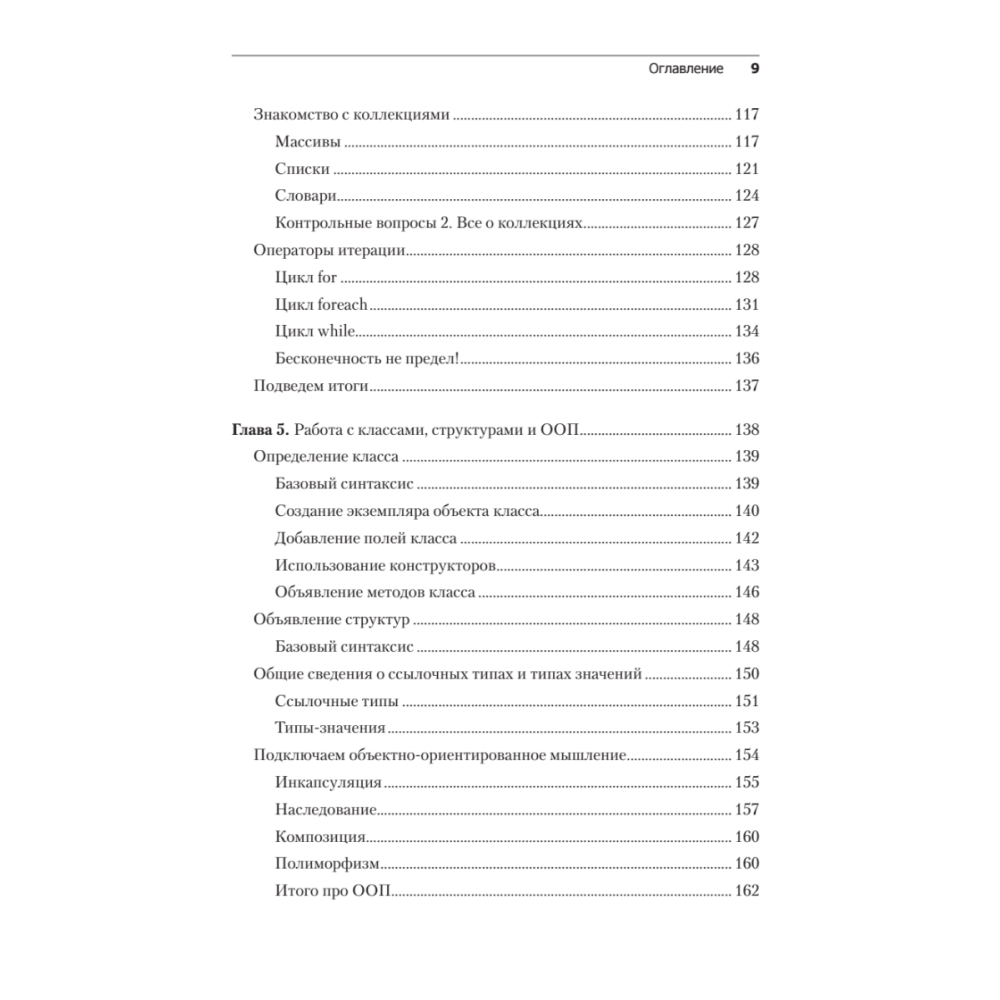 Оглавление 9

Знакомство с коллекциями 117

Массивы 117

Списки 121

Словари 124

Контрольные вопросы 2. Все о коллекциях 127

Операторы итерации 128

Цикл for 128

Цикл foreach 131

Цикл while 134

Бесконечность не предел! 136

Подведем итоги 137

Глава 5. Работа с классами, структурами и ООП 138

Определение класса 139

Базовый синтаксис 139

Создание экземпляра объекта класса 140

Добавление полей класса 142

Использование конструкторов 143

Объявление методов класса 146

Объявление структур 148

Базовый синтаксис 148

Общие сведения о ссылочных типах и типах значений 150

Ссылочные типы 151

Типы-значения 153

Подключаем объектно-ориентированное мышление 154

Инкапсуляция 155

Наследование 157

Композиция 160

Полиморфизм 160

Итого про ООП 162